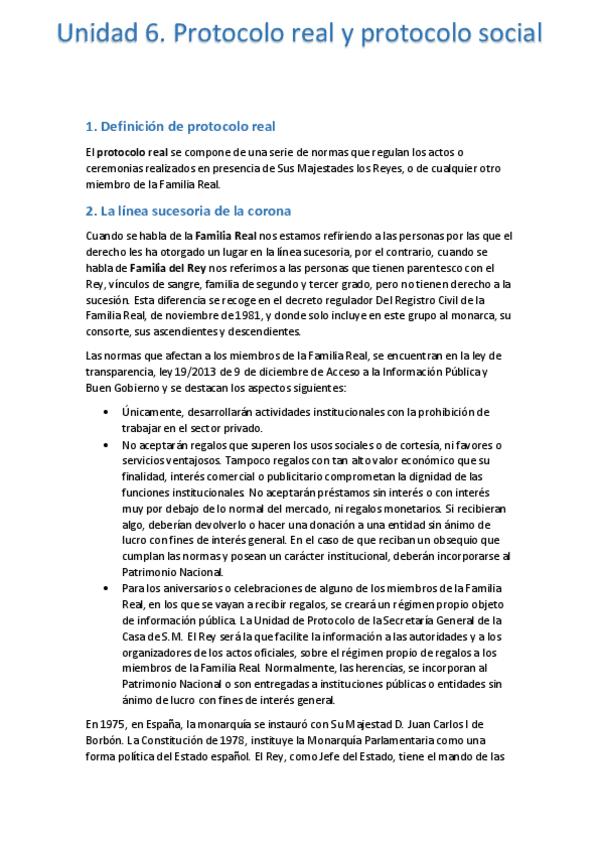 Unidad 6. Protocolo real y protocolo social

1. Definición de protocolo real

El protocolo real se compone de una serie de normas que regulan los actos o ceremonias realizados en presencia de Sus Majestades los Reyes, o de cualquier otro miembro de la Familia Real.

2. La línea sucesoria de la corona

Cuando se habla de la Familia Real nos estamos refiriendo a las personas por las que el derecho les ha otorgado un lugar en la línea sucesoria, por el contrario, cuando se habla de Familia del Rey nos referimos a las personas que tienen parentesco con el Rey, vínculos de sangre, familia de segundo y tercer grado, pero no tienen derecho a la sucesión. Esta diferencia se recoge en el decreto regulador Del Registro Civil de la Familia Real, de noviembre de 1981, y donde solo incluye en este grupo al monarca, su consorte, sus ascendientes y descendientes.

Las normas que afectan a los miembros de la Familia Real, se encuentran en la ley de transparencia, ley 19/2013 de 9 de diciembre de Acceso a la Información Pública y Buen Gobierno y se destacan los aspectos siguientes:

• Únicamente, desarrollarán actividades institucionales con la prohibición de trabajar en el sector privado.
• No aceptarán regalos que superen los usos sociales o de cortesía, ni favores o servicios ventajosos. Tampoco regalos con tan alto valor económico que su finalidad, interés comercial o publicitario comprometan la dignidad de las funciones institucionales. No aceptarán préstamos sin interés o con interés muy por debajo de lo normal del mercado, ni regalos monetarios. Si recibieran algo, deberían devolverlo o hacer una donación a una entidad sin ánimo de lucro con fines de interés general. En el caso de que reciban un obsequio que cumplan las normas y posean un carácter institucional, deberán incorporarse al Patrimonio Nacional.
• Para los aniversarios o celebraciones de alguno de los miembros de la Familia Real, en los que se vayan a recibir regalos, se creará un régimen propio objeto de información pública. La Unidad de Protocolo de la Secretaría General de la Casa de S.M. El Rey será la que facilite la información a las autoridades y a los organizadores de los actos oficiales, sobre el régimen propio de regalos a los miembros de la Familia Real. Normalmente, las herencias, se incorporan al Patrimonio Nacional o son entregadas a instituciones públicas o entidades sin ánimo de lucro con fines de interés general.

En 1975, en España, la monarquía se instauró con Su Majestad D. Juan Carlos I de Borbón. La Constitución de 1978, instituye la Monarquía Parlamentaria como una forma política del Estado español. El Rey, como Jefe del Estado, tiene el mando de las